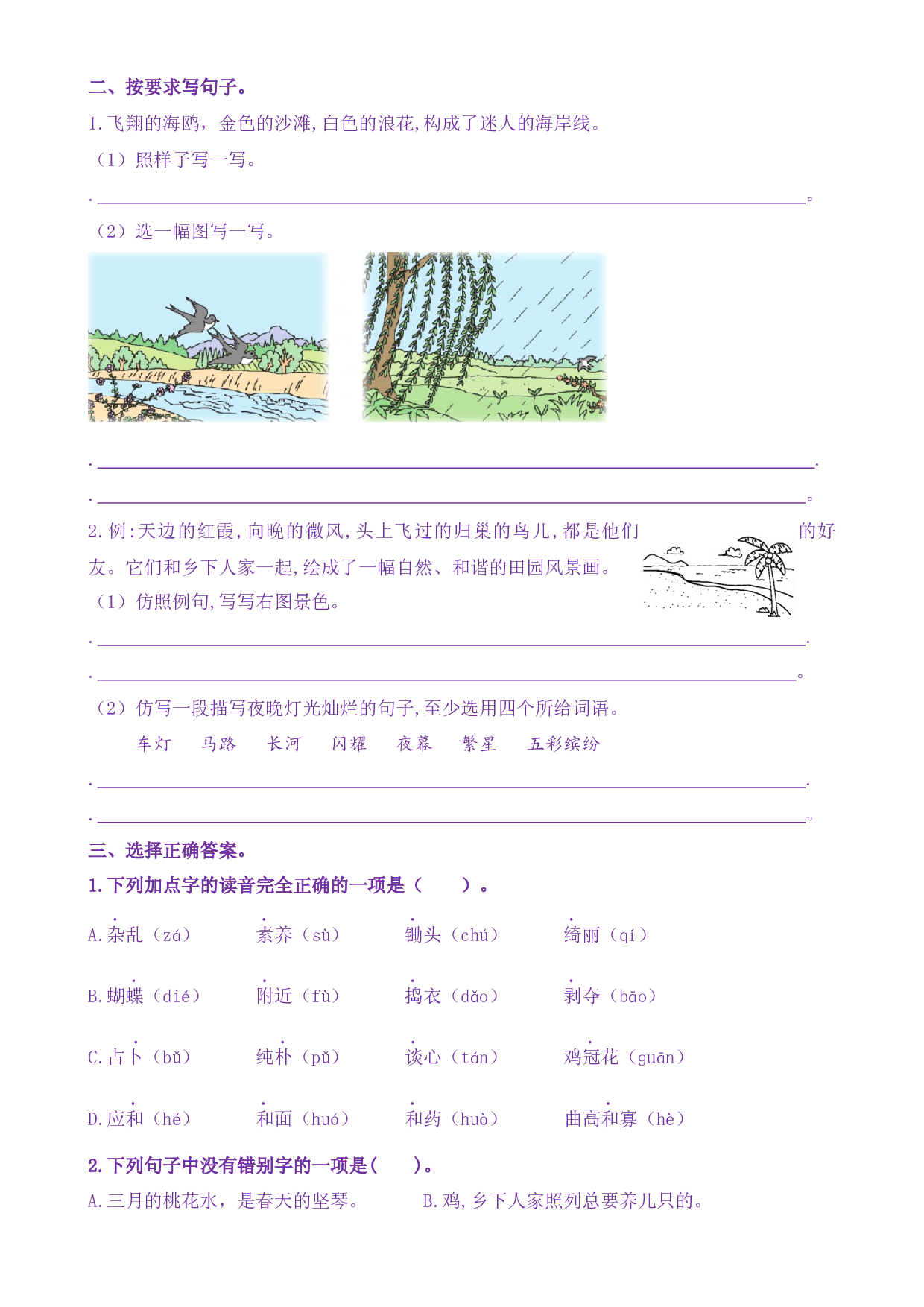 二、按要求写句子。

1.飞翔的海鸥，金色的沙滩,白色的浪花,构成了迷人的海岸线。

（1）照样子写一写。

.____。

（2）选一幅图写一写。

.____.

.____。

2.例:天边的红霞,向晚的微风,头上飞过的归巢的鸟儿,都是他们的好友。它们和乡下人家一起,绘成了一幅自然、和谐的田园风景画。

（1）仿照例句,写写右图景色。

.____.

.____。

（2）仿写一段描写夜晚灯光灿烂的句子,至少选用四个所给词语。

车灯 马路 长河 闪耀 夜幕 繁星 五彩缤纷

.____.

.____。

三、选择正确答案。

1.下列加点字的读音完全正确的一项是（ ）。

A.杂乱（zá） 素养（sù） 锄头（chú） 绮丽（qí）

B.蝴蝶（dié） 附近（fù） 捣衣（dǎo） 剥夺（bāo）

C.占卜（bǔ） 纯朴（pǔ） 谈心（tán） 鸡冠花（guān）

D.应和（hé） 和面（huó） 和药（huò） 曲高和寡（hè）

2.下列句子中没有错别字的一项是（ ）。

A.三月的桃花水，是春天的坚琴。 B.鸡,乡下人家照列总要养几只的。